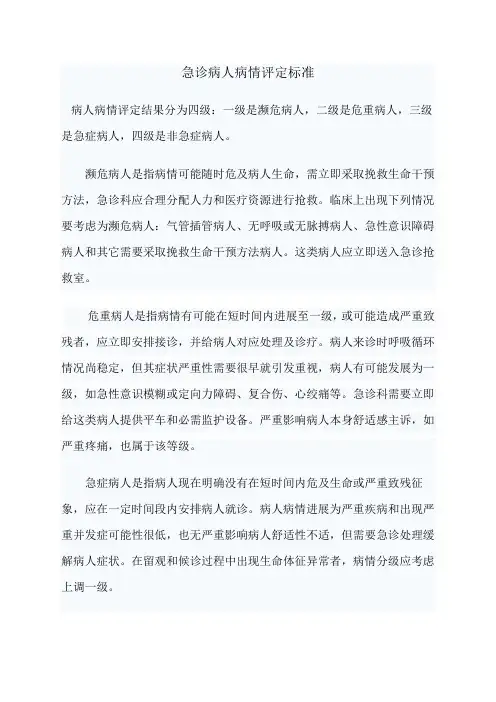 急诊病人病情评定标准

病人病情评定结果分为四级：一级是濒危病人，二级是危重病人，三级是急症病人，四级是非急症病人。

濒危病人是指病情可能随时危及病人生命，需立即采取挽救生命干预方法，急诊科应合理分配人力和医疗资源进行抢救。临床上出现下列情况要考虑为濒危病人：气管插管病人、无呼吸或无脉搏病人、急性意识障碍病人和其它需要采取挽救生命干预方法病人。这类病人应立即送入急诊抢救室。

危重病人是指病情有可能在短时间内进展至一级，或可能造成严重致残者，应立即安排接诊，并给病人对应处理及诊疗。病人来诊时呼吸循环情况尚稳定，但其症状严重性需要很早就引发重视，病人有可能发展为一级，如急性意识模糊或定向力障碍、复合伤、心绞痛等。急诊科需要立即给这类病人提供平车和必需监护设备。严重影响病人本身舒适感主诉，如严重疼痛，也属于该等级。

急症病人是指病人现在明确没有在短时间内危及生命或严重致残征象，应在一定时间段内安排病人就诊。病人病情进展为严重疾病和出现严重并发症可能性很低，也无严重影响病人舒适性不适，但需要急诊处理缓解病人症状。在留观和候诊过程中出现生命体征异常者，病情分级应考虑上调一级。